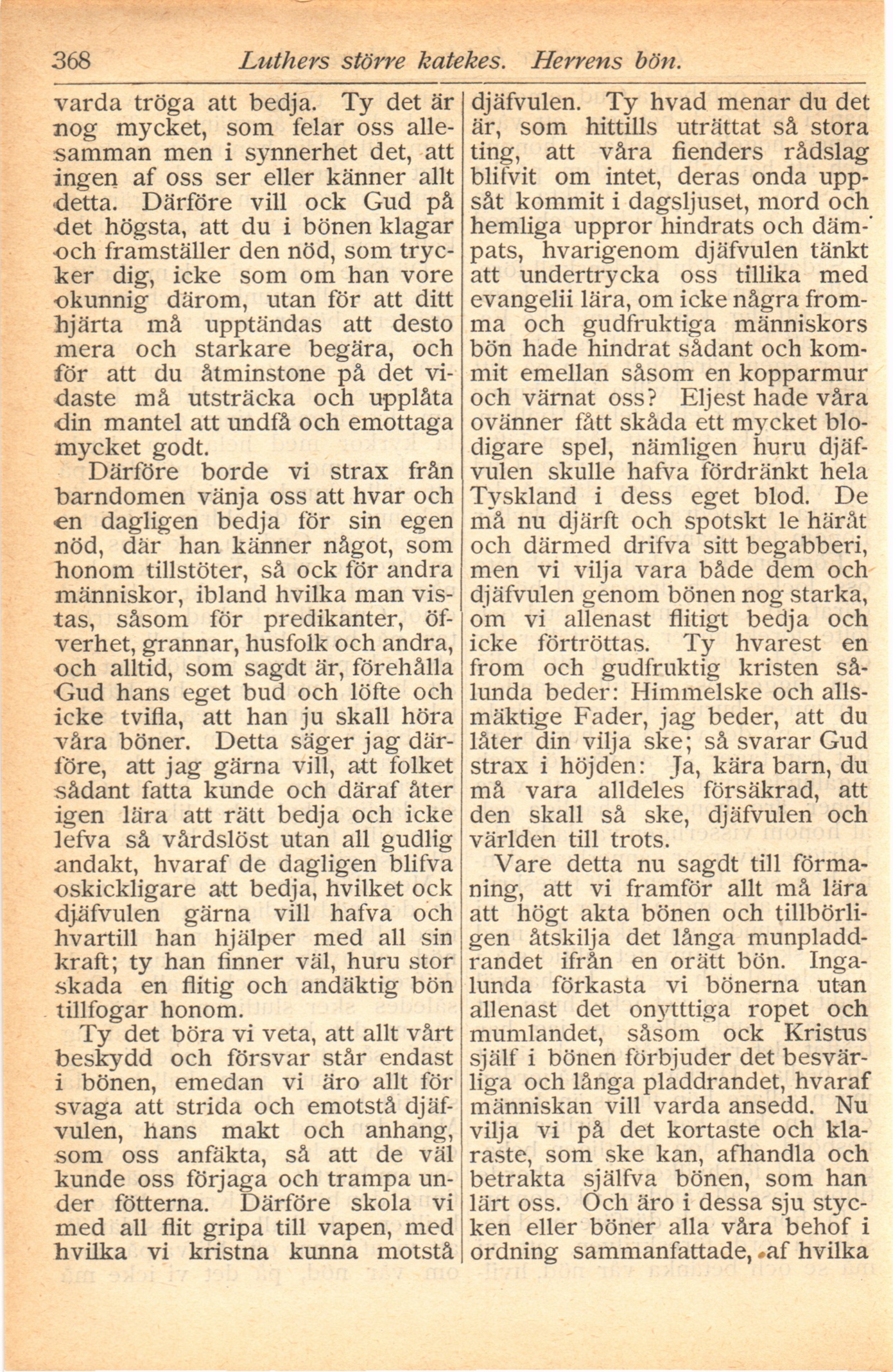 368 Luthers större katekes. Herrens bön.

varda tröga att bedja. Ty det är nog mycket, som felar oss allesamman men i synnerhet det, att ingen af oss ser eller känner allt detta. Därföre vill ock Gud på det högsta, att du i bönen klagar och framställer den nöd, som trycker dig, icke som om han vore okunnig därom, utan för att ditt hjärta må upptändas att desto mera och starkare begära, och för att du åtminstone på det vidaste må utsträcka och upplåta din mantel att undfå och emottaga mycket godt.

Därföre borde vi strax från barndomen vänja oss att hvar och en dagligen bedja för sin egen nöd, där han känner något, som honom tillstöter, så ock för andra människor, ibland hvilka man vistas, såsom för predikanter, öfverhet, grannar, husfolk och andra, och alltid, som sagdt är, förehålla Gud hans eget bud och löfte och icke tvifla, att han ju skall höra våra böner. Detta säger jag därföre, att jag gärna vill, att folket sådant fatta kunde och däraf åter igen lära att rätt bedja och icke lefva så vårdslöst utan all gudlig andakt, hvaraf de dagligen blifva oskickligare att bedja, hvilket ock djäfvulen gärna vill hafva och hvartill han hjälper med all sin kraft; ty han finner väl, huru stor skada en flitig och andäktig bön tillfogar honom.

Ty det böra vi veta, att allt vårt beskydd och försvar står endast i bönen, emedan vi äro allt för svaga att strida och emotstå djäfvulen, hans makt och anhang, som oss anfäkta, så att de väl kunde oss förjaga och trampa under fötterna. Därföre skola vi med all flit gripa till vapen, med hvilka vi kristna kunna motstå djäfvulen. Ty hvad menar du det är, som hittills uträttat så stora ting, att våra fienders rådslag blifvit om intet, deras onda uppsåt kommit i dagsljuset, mord och hemliga uppror hindrats och dämpats, hvarigenom djäfvulen tänkt att undertrycka oss tillika med evangelii lära, om icke några fromma och gudfruktiga människors bön hade hindrat sådant och kommit emellan såsom en kopparmur och värnat oss? Eljest hade våra ovänner fått skåda ett mycket blodigare spel, nämligen huru djäfvulen skulle hafva fördränkt hela Tyskland i dess eget blod. De må nu djärft och spotskt le häråt och därmed drifva sitt begabberi, men vi vilja vara både dem och djäfvulen genom bönen nog starka, om vi allenast flitigt bedja och icke förtröttas. Ty hvarest en from och gudfruktig kristen sålunda beder: Himmelske och allsmäktige Fader, jag beder, att du låter din vilja ske; så svarar Gud strax i höjden: Ja, kära barn, du må vara alldeles försäkrad, att den skall så ske, djäfvulen och världen till trots.

Vare detta nu sagdt till förmaning, att vi framför allt må lära att högt akta bönen och tillbörligen åtskilja det långa munpladdrandet ifrån en orätt bön. Ingalunda förkasta vi bönerna utan allenast det onytttiga ropet och mumlandet, såsom ock Kristus själf i bönen förbjuder det besvärliga och långa pladdrandet, hvaraf människan vill varda ansedd. Nu vilja vi på det kortaste och klaraste, som ske kan, afhandla och betrakta själfva bönen, som han lärt oss. Och äro i dessa sju stycken eller böner alla våra behof i ordning sammanfattade, af hvilka